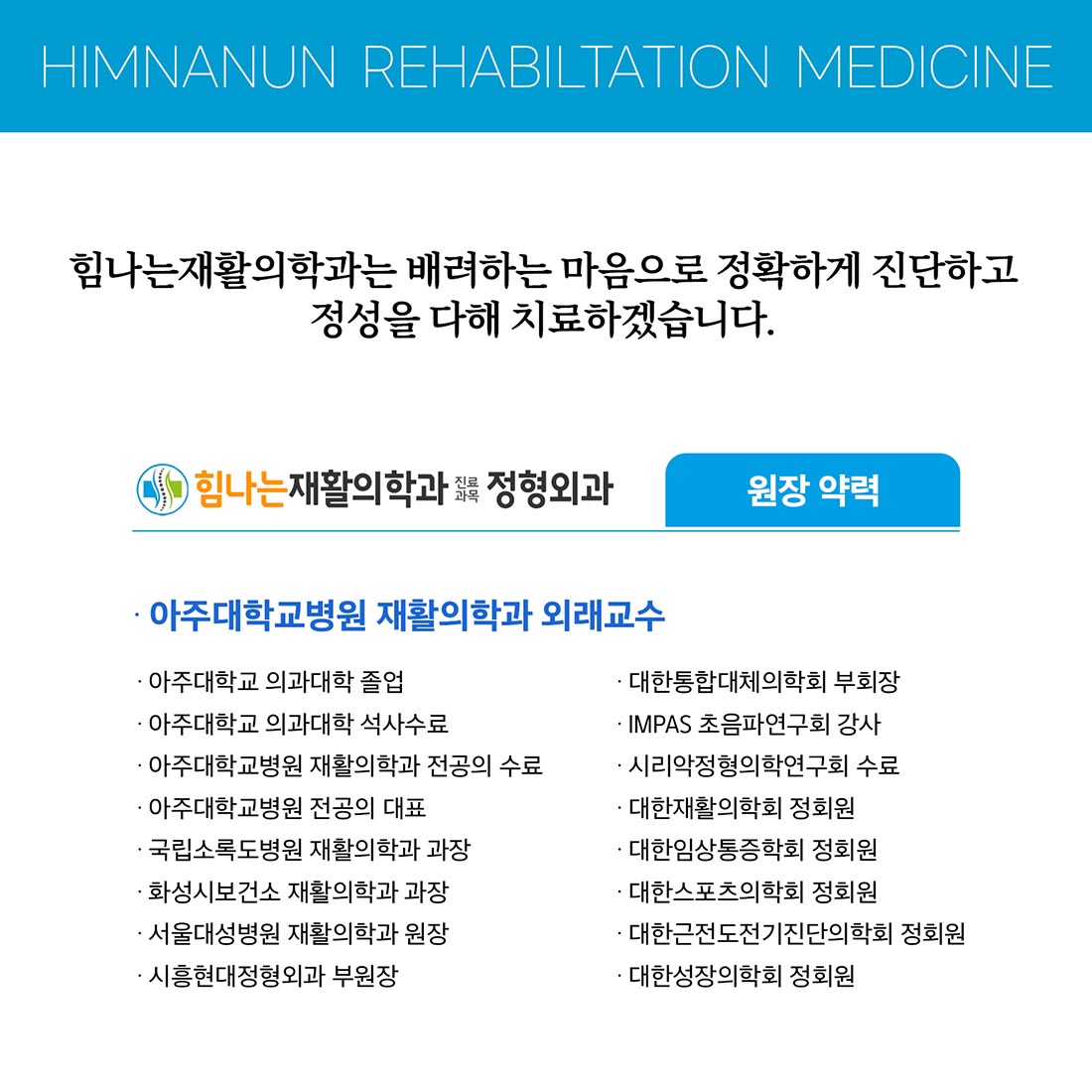 HIMNANUN REHABILTATION MEDICINE

힘나는재활의학과는 배려하는 마음으로 정확하게 진단하고 정성을 다해 치료하겠습니다.

힘나는재활의학과 진료과목 정형외과

원장 약력

· 아주대학교병원 재활의학과 외래교수

· 아주대학교 의과대학 졸업
· 아주대학교 의과대학 석사수료
· 아주대학교병원 재활의학과 전공의 수료
· 아주대학교병원 전공의 대표
· 국립소록도병원 재활의학과 과장
· 화성시보건소 재활의학과 과장
· 서울대성병원 재활의학과 원장
· 시흥현대정형외과 부원장

· 대한통합대체의학회 부회장
· IMPAS 초음파연구회 강사
· 시리악정형의학연구회 수료
· 대한재활의학회 정회원
· 대한임상통증학회 정회원
· 대한스포츠의학회 정회원
· 대한근전도전기진단의학회 정회원
· 대한성장의학회 정회원